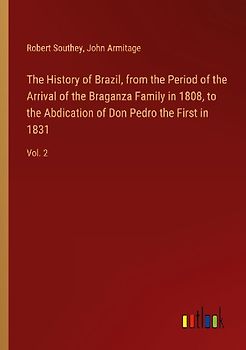 Robert Southey, John Armitage

The History of Brazil, from the Period of the Arrival of the Braganza Family in 1808, to the Abdication of Don Pedro the First in 1831

Vol. 2

outlook